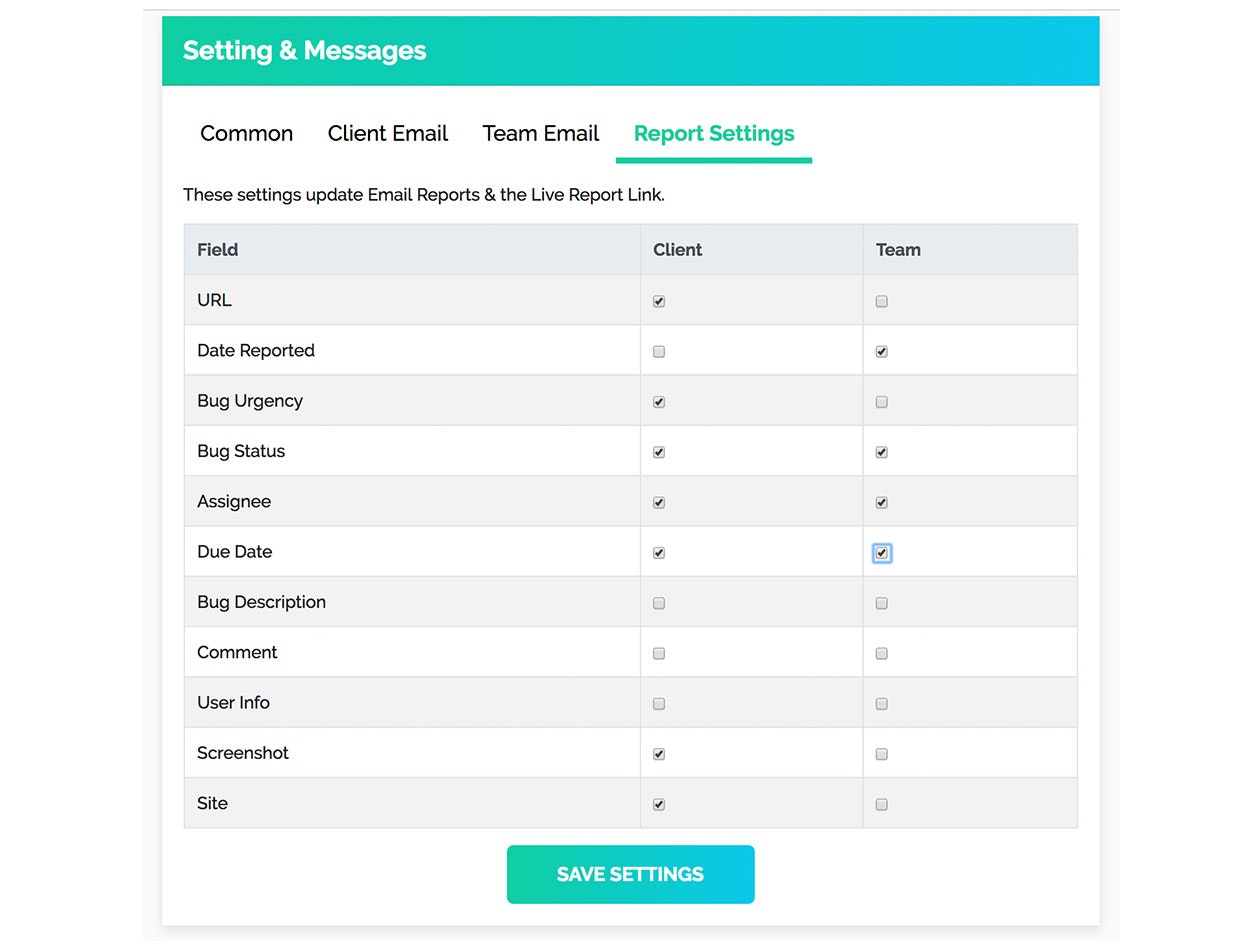 Setting & Messages

Common Client Email Team Email Report Settings

These settings update Email Reports & the Live Report Link.

| Field | Client | Team |
|---|---|---|
| URL | ☑ | ☐ |
| Date Reported | ☐ | ☑ |
| Bug Urgency | ☑ | ☐ |
| Bug Status | ☑ | ☑ |
| Assignee | ☑ | ☑ |
| Due Date | ☑ | ☑ |
| Bug Description | ☐ | ☐ |
| Comment | ☐ | ☐ |
| User Info | ☐ | ☐ |
| Screenshot | ☑ | ☐ |
| Site | ☑ | ☐ |

SAVE SETTINGS